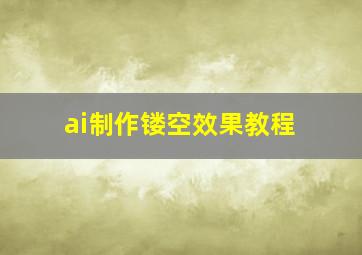 ai制作镂空效果教程